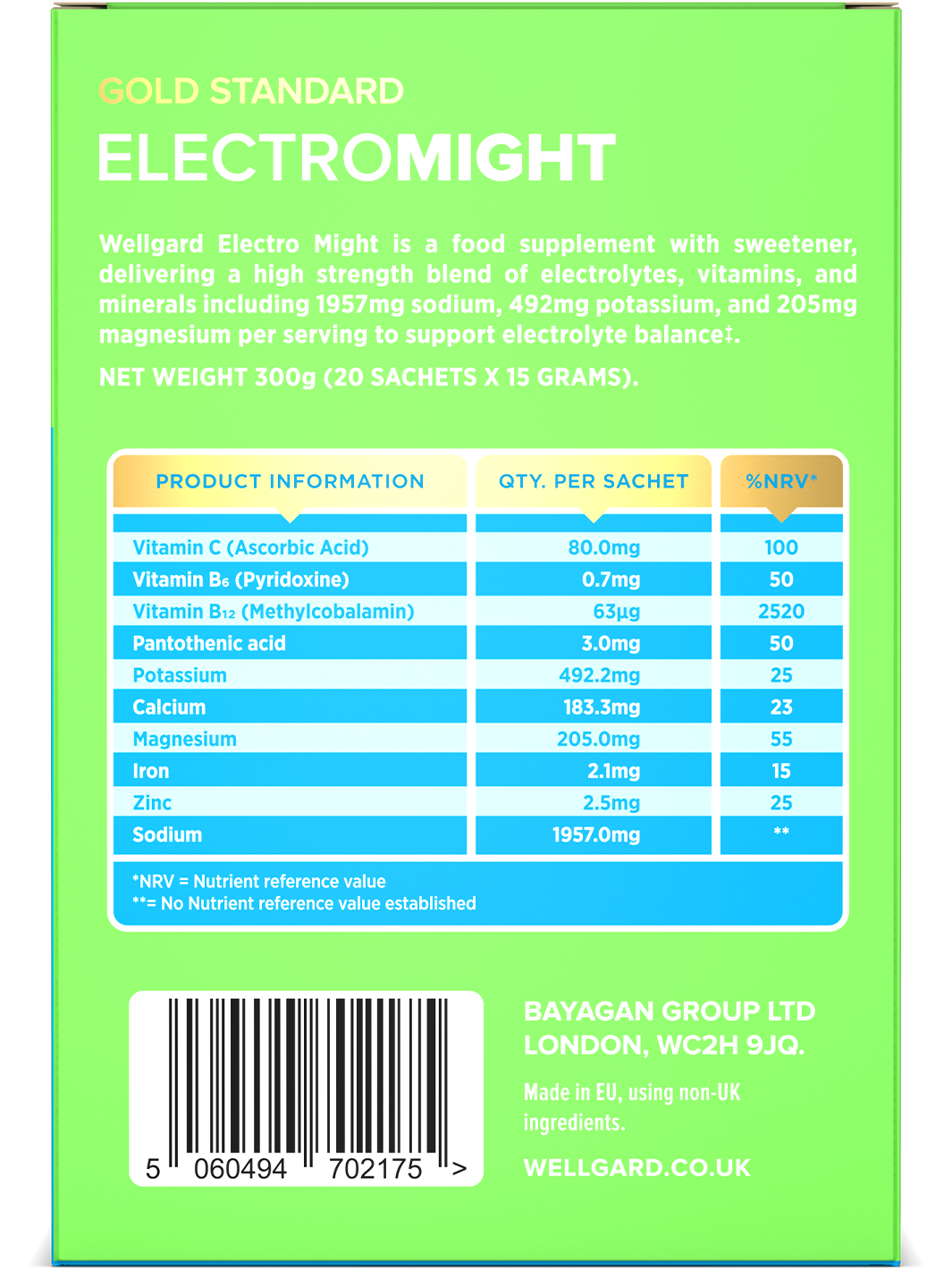 GOLD STANDARD

ELECTROMIGHT

Wellgard Electro Might is a food supplement with sweetener, delivering a high strength blend of electrolytes, vitamins, and minerals including 1957mg sodium, 492mg potassium, and 205mg magnesium per serving to support electrolyte balance‡.

NET WEIGHT 300g (20 SACHETS X 15 GRAMS).

| PRODUCT INFORMATION | QTY. PER SACHET | %NRV* |
|---|---|---|
| Vitamin C (Ascorbic Acid) | 80.0mg | 100 |
| Vitamin $B_6$ (Pyridoxine) | 0.7mg | 50 |
| Vitamin $B_{12}$ (Methylcobalamin) | 63µg | 2520 |
| Pantothenic acid | 3.0mg | 50 |
| Potassium | 492.2mg | 25 |
| Calcium | 183.3mg | 23 |
| Magnesium | 205.0mg | 55 |
| Iron | 2.1mg | 15 |
| Zinc | 2.5mg | 25 |
| Sodium | 1957.0mg | ** |

*NRV = Nutrient reference value
**= No Nutrient reference value established

5 060494 702175 >

BAYAGAN GROUP LTD
LONDON, WC2H 9JQ.

Made in EU, using non-UK ingredients.

WELLGARD.CO.UK